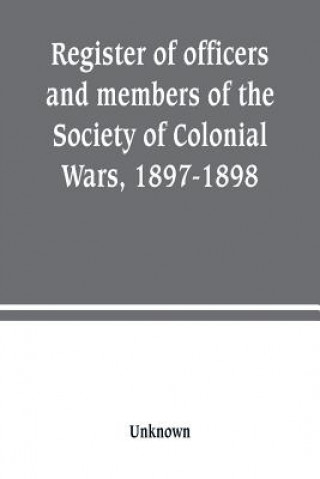 Register of officers and members of the Society of Colonial Wars, 1897-1898

Unknown